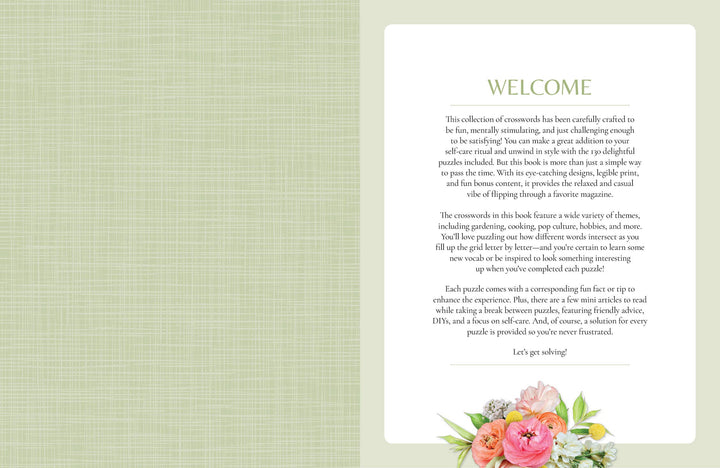 WELCOME

This collection of crosswords has been carefully crafted to be fun, mentally stimulating, and just challenging enough to be satisfying! You can make a great addition to your self-care ritual and unwind in style with the 130 delightful puzzles included. But this book is more than just a simple way to pass the time. With its eye-catching designs, legible print, and fun bonus content, it provides the relaxed and casual vibe of flipping through a favorite magazine.

The crosswords in this book feature a wide variety of themes, including gardening, cooking, pop culture, hobbies, and more. You'll love puzzling out how different words intersect as you fill up the grid letter by letter—and you're certain to learn some new vocab or be inspired to look something interesting up when you've completed each puzzle!

Each puzzle comes with a corresponding fun fact or tip to enhance the experience. Plus, there are a few mini articles to read while taking a break between puzzles, featuring friendly advice, DIYs, and a focus on self-care. And, of course, a solution for every puzzle is provided so you're never frustrated.

Let's get solving!